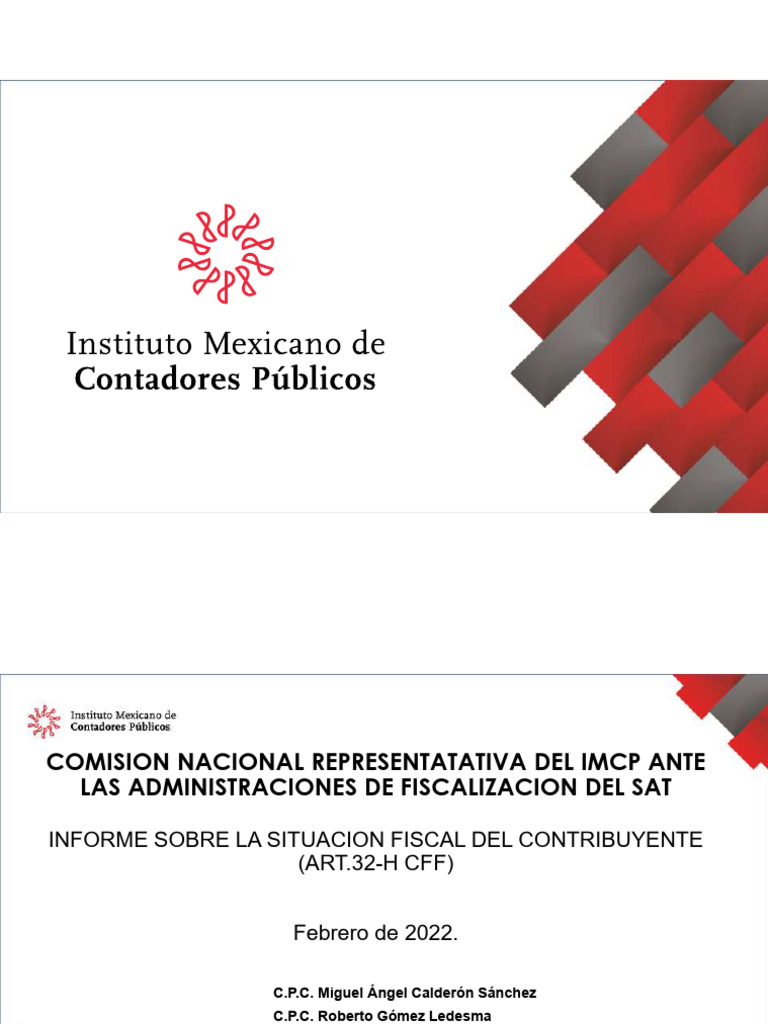 Instituto Mexicano de
Contadores Públicos

Instituto Mexicano de
Contadores Públicos

COMISION NACIONAL REPRESENTATATIVA DEL IMCP ANTE LAS ADMINISTRACIONES DE FISCALIZACION DEL SAT

INFORME SOBRE LA SITUACION FISCAL DEL CONTRIBUYENTE (ART.32-H CFF)

Febrero de 2022.

C.P.C. Miguel Ángel Calderón Sánchez
C.P.C. Roberto Gómez Ledesma